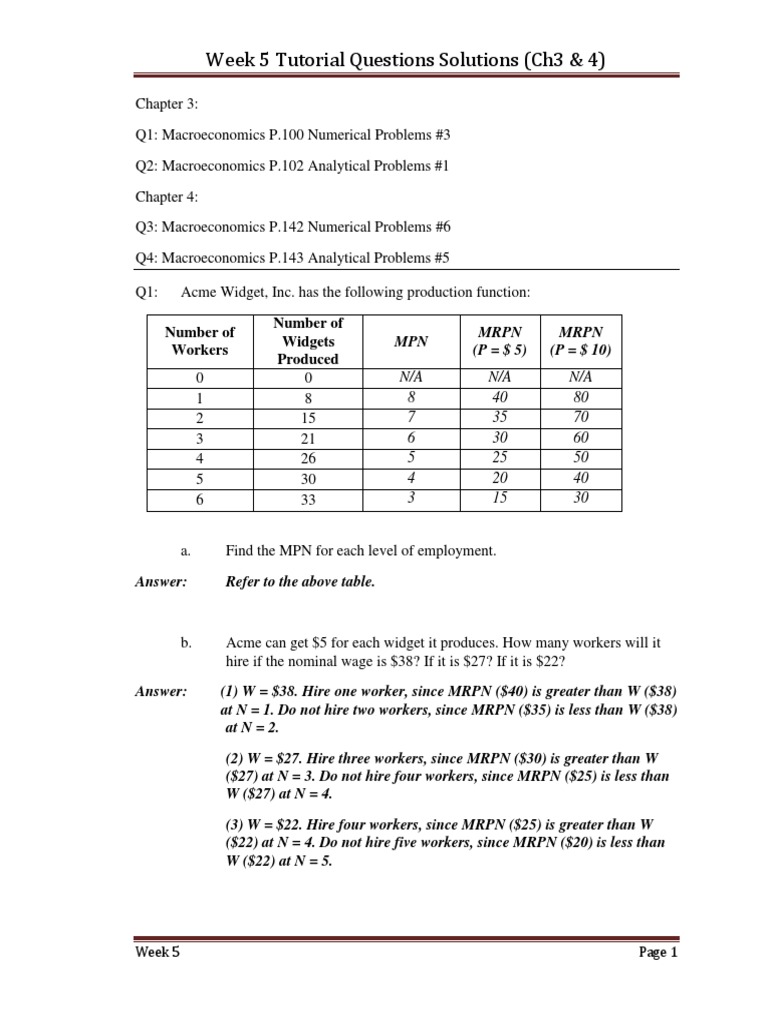 Week 5 Tutorial Questions Solutions (Ch3 & 4)

Chapter 3:

Q1: Macroeconomics P.100 Numerical Problems #3

Q2: Macroeconomics P.102 Analytical Problems #1

Chapter 4:

Q3: Macroeconomics P.142 Numerical Problems #6

Q4: Macroeconomics P.143 Analytical Problems #5

Q1: Acme Widget, Inc. has the following production function:

| Number of Workers | Number of Widgets Produced | MPN | MRPN (P = \$ 5) | MRPN (P = \$ 10) |
|---|---|---|---|---|
| 0 | 0 | N/A | N/A | N/A |
| 1 | 8 | 8 | 40 | 80 |
| 2 | 15 | 7 | 35 | 70 |
| 3 | 21 | 6 | 30 | 60 |
| 4 | 26 | 5 | 25 | 50 |
| 5 | 30 | 4 | 20 | 40 |
| 6 | 33 | 3 | 15 | 30 |

a. Find the MPN for each level of employment.

Answer: Refer to the above table.

b. Acme can get \$5 for each widget it produces. How many workers will it hire if the nominal wage is \$38? If it is \$27? If it is \$22?

Answer: (1) W = \$38. Hire one worker, since MRPN (\$40) is greater than W (\$38) at N = 1. Do not hire two workers, since MRPN (\$35) is less than W (\$38) at N = 2.

(2) W = \$27. Hire three workers, since MRPN (\$30) is greater than W (\$27) at N = 3. Do not hire four workers, since MRPN (\$25) is less than W (\$27) at N = 4.

(3) W = \$22. Hire four workers, since MRPN (\$25) is greater than W (\$22) at N = 4. Do not hire five workers, since MRPN (\$20) is less than W (\$22) at N = 5.

Week 5 Page 1